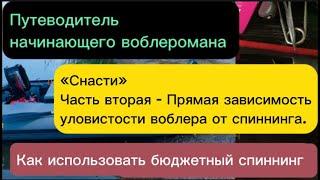 Путеводитель начинающего воблеромана

«Снасти»
Часть вторая - Прямая зависимость уловистости воблера от спиннинга.

Как использовать бюджетный спиннинг